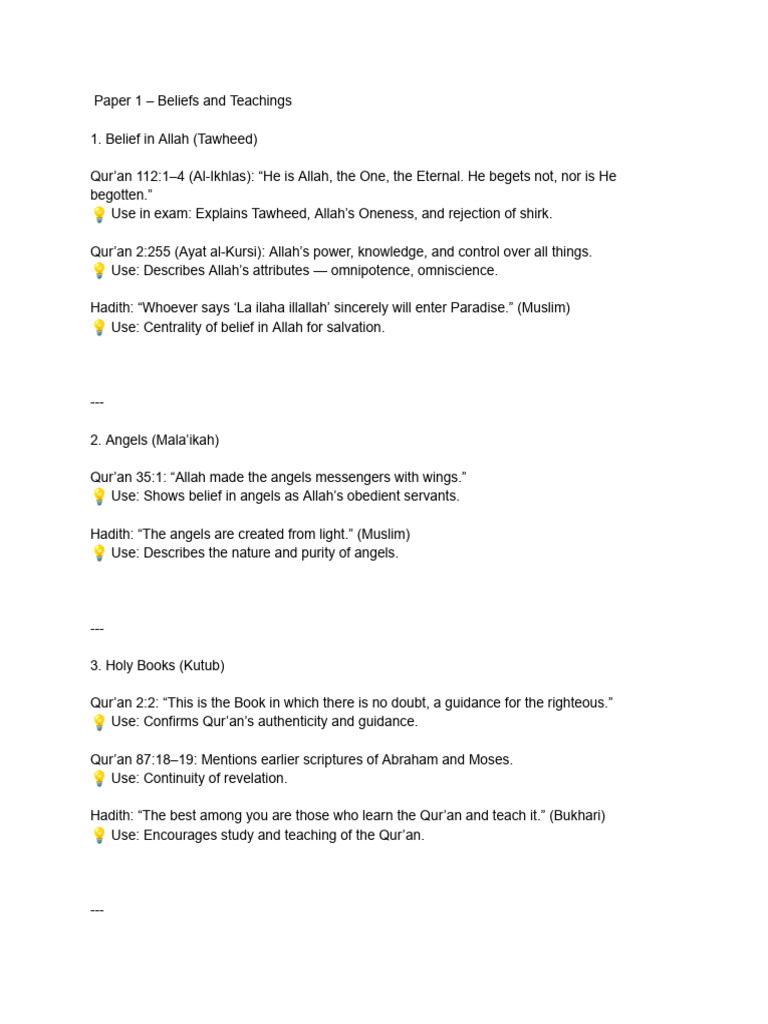 Paper 1 – Beliefs and Teachings

1. Belief in Allah (Tawheed)

Qur'an 112:1–4 (Al-Ikhlas): "He is Allah, the One, the Eternal. He begets not, nor is He begotten."
💡 Use in exam: Explains Tawheed, Allah's Oneness, and rejection of shirk.

Qur'an 2:255 (Ayat al-Kursi): Allah's power, knowledge, and control over all things.
💡 Use: Describes Allah's attributes — omnipotence, omniscience.

Hadith: "Whoever says 'La ilaha illallah' sincerely will enter Paradise." (Muslim)
💡 Use: Centrality of belief in Allah for salvation.

---

2. Angels (Mala'ikah)

Qur'an 35:1: "Allah made the angels messengers with wings."
💡 Use: Shows belief in angels as Allah's obedient servants.

Hadith: "The angels are created from light." (Muslim)
💡 Use: Describes the nature and purity of angels.

---

3. Holy Books (Kutub)

Qur'an 2:2: "This is the Book in which there is no doubt, a guidance for the righteous."
💡 Use: Confirms Qur'an's authenticity and guidance.

Qur'an 87:18–19: Mentions earlier scriptures of Abraham and Moses.
💡 Use: Continuity of revelation.

Hadith: "The best among you are those who learn the Qur'an and teach it." (Bukhari)
💡 Use: Encourages study and teaching of the Qur'an.

---